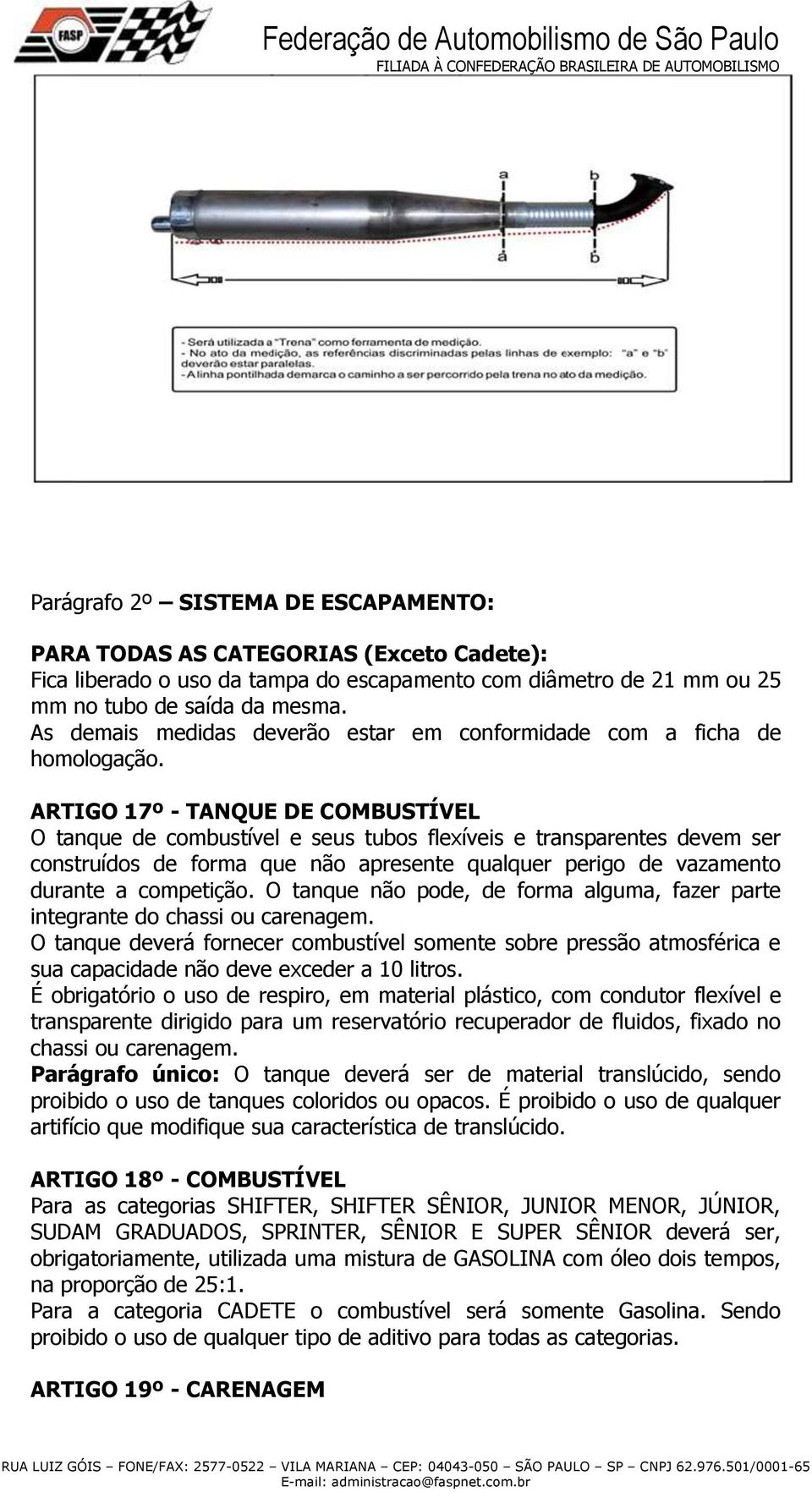 FASP

Federação de Automobilismo de São Paulo
FILIADA À CONFEDERAÇÃO BRASILEIRA DE AUTOMOBILISMO

a b
a b

- Será utilizada a "Trena" como ferramenta de medição.
- No ato da medição, as referências discriminadas pelas linhas de exemplo: "a" e "b" deverão estar paralelas.
- A linha pontilhada demarca o caminho a ser percorrido pela trena no ato da medição.

Parágrafo 2º – SISTEMA DE ESCAPAMENTO:

PARA TODAS AS CATEGORIAS (Exceto Cadete):
Fica liberado o uso da tampa do escapamento com diâmetro de 21 mm ou 25 mm no tubo de saída da mesma.
As demais medidas deverão estar em conformidade com a ficha de homologação.

ARTIGO 17º - TANQUE DE COMBUSTÍVEL
O tanque de combustível e seus tubos flexíveis e transparentes devem ser construídos de forma que não apresente qualquer perigo de vazamento durante a competição. O tanque não pode, de forma alguma, fazer parte integrante do chassi ou carenagem.
O tanque deverá fornecer combustível somente sobre pressão atmosférica e sua capacidade não deve exceder a 10 litros.
É obrigatório o uso de respiro, em material plástico, com condutor flexível e transparente dirigido para um reservatório recuperador de fluidos, fixado no chassi ou carenagem.
Parágrafo único: O tanque deverá ser de material translúcido, sendo proibido o uso de tanques coloridos ou opacos. É proibido o uso de qualquer artifício que modifique sua característica de translúcido.

ARTIGO 18º - COMBUSTÍVEL
Para as categorias SHIFTER, SHIFTER SÊNIOR, JUNIOR MENOR, JÚNIOR, SUDAM GRADUADOS, SPRINTER, SÊNIOR E SUPER SÊNIOR deverá ser, obrigatoriamente, utilizada uma mistura de GASOLINA com óleo dois tempos, na proporção de 25:1.
Para a categoria CADETE o combustível será somente Gasolina. Sendo proibido o uso de qualquer tipo de aditivo para todas as categorias.

ARTIGO 19º - CARENAGEM

RUA LUIZ GÓIS – FONE/FAX: 2577-0522 – VILA MARIANA – CEP: 04043-050 – SÃO PAULO – SP – CNPJ 62.976.501/0001-65
E-mail: administracao@faspnet.com.br